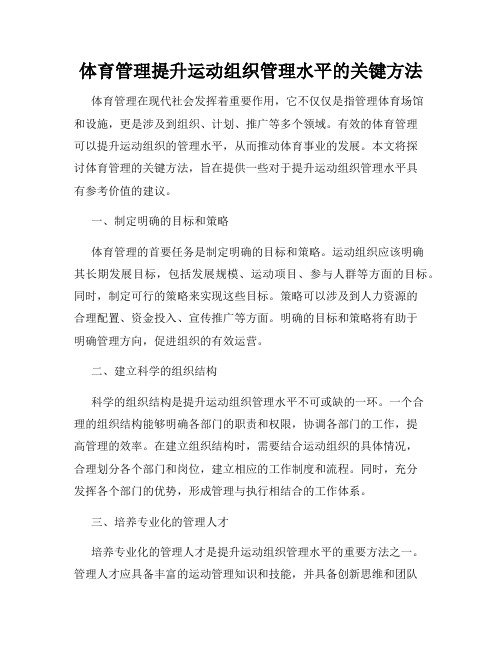 体育管理提升运动组织管理水平的关键方法

体育管理在现代社会发挥着重要作用，它不仅仅是指管理体育场馆和设施，更是涉及到组织、计划、推广等多个领域。有效的体育管理可以提升运动组织的管理水平，从而推动体育事业的发展。本文将探讨体育管理的关键方法，旨在提供一些对于提升运动组织管理水平具有参考价值的建议。

一、制定明确的目标和策略

体育管理的首要任务是制定明确的目标和策略。运动组织应该明确其长期发展目标，包括发展规模、运动项目、参与人群等方面的目标。同时，制定可行的策略来实现这些目标。策略可以涉及到人力资源的合理配置、资金投入、宣传推广等方面。明确的目标和策略将有助于明确管理方向，促进组织的有效运营。

二、建立科学的组织结构

科学的组织结构是提升运动组织管理水平不可或缺的一环。一个合理的组织结构能够明确各部门的职责和权限，协调各部门的工作，提高管理的效率。在建立组织结构时，需要结合运动组织的具体情况，合理划分各个部门和岗位，建立相应的工作制度和流程。同时，充分发挥各个部门的优势，形成管理与执行相结合的工作体系。

三、培养专业化的管理人才

培养专业化的管理人才是提升运动组织管理水平的重要方法之一。管理人才应具备丰富的运动管理知识和技能，并具备创新思维和团队